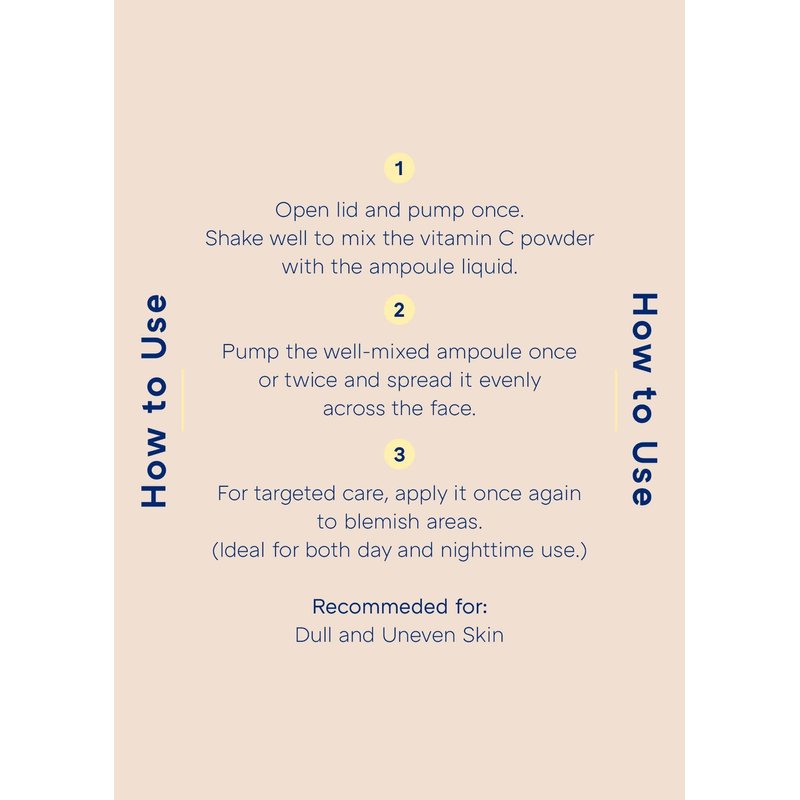 How to Use

1

Open lid and pump once. Shake well to mix the vitamin C powder with the ampoule liquid.

2

Pump the well-mixed ampoule once or twice and spread it evenly across the face.

3

For targeted care, apply it once again to blemish areas. (Ideal for both day and nighttime use.)

Recommeded for:
Dull and Uneven Skin

How to Use